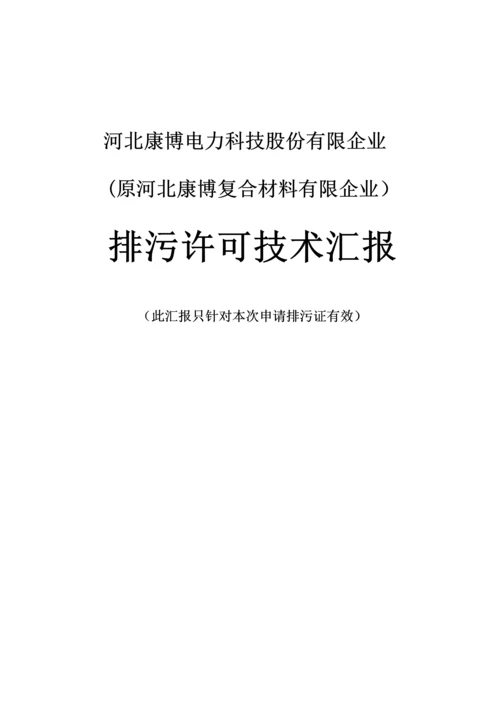 河北康博电力科技股份有限企业

（原河北康博复合材料有限企业）

排污许可技术汇报

（此汇报只针对本次申请排污证有效）